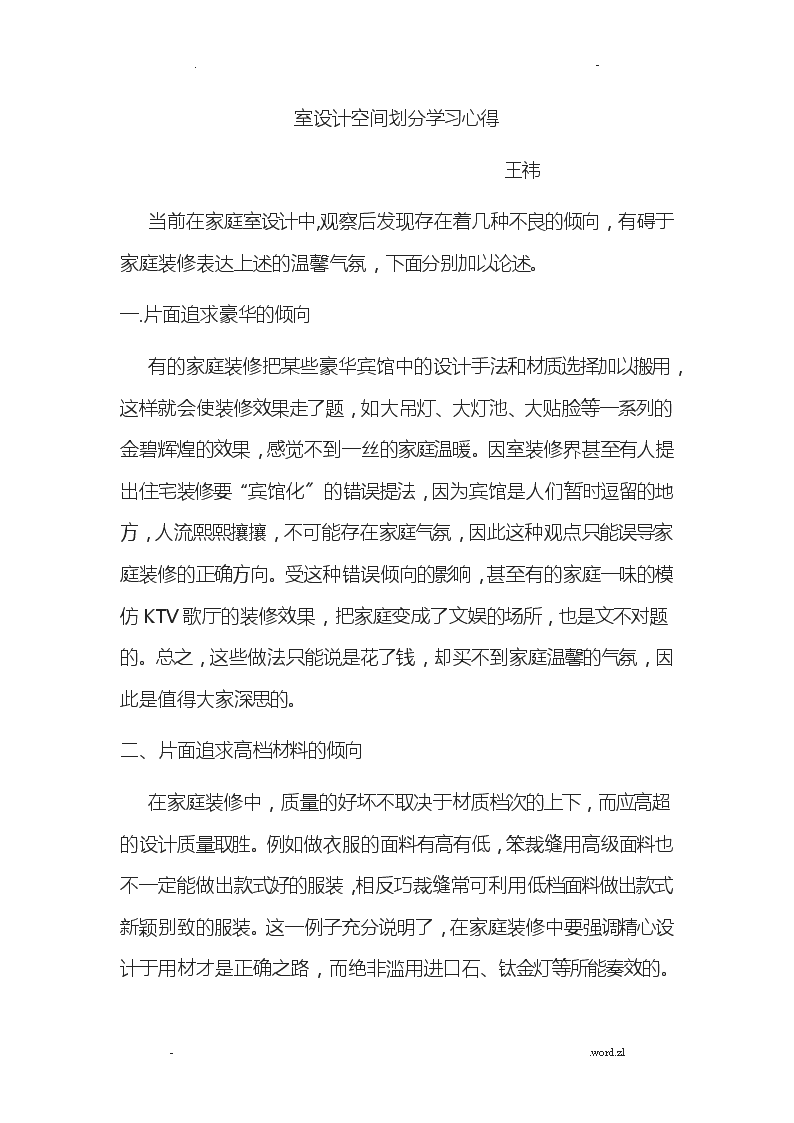 . -

室设计空间划分学习心得

王祎

当前在家庭室设计中,观察后发现存在着几种不良的倾向，有碍于家庭装修表达上述的温馨气氛，下面分别加以论述。

一.片面追求豪华的倾向

有的家庭装修把某些豪华宾馆中的设计手法和材质选择加以搬用，这样就会使装修效果走了题，如大吊灯、大灯池、大贴脸等一系列的金碧辉煌的效果，感觉不到一丝的家庭温暖。因室装修界甚至有人提出住宅装修要“宾馆化”的错误提法，因为宾馆是人们暂时逗留的地方，人流熙熙攘攘，不可能存在家庭气氛，因此这种观点只能误导家庭装修的正确方向。受这种错误倾向的影响，甚至有的家庭一味的模仿 KTV 歌厅的装修效果，把家庭变成了文娱的场所，也是文不对题的。总之，这些做法只能说是花了钱，却买不到家庭温馨的气氛，因此是值得大家深思的。

二、片面追求高档材料的倾向

在家庭装修中，质量的好坏不取决于材质档次的上下，而应高超的设计质量取胜。例如做衣服的面料有高有低，笨裁缝用高级面料也不一定能做出款式好的服装，相反巧裁缝常可利用低档面料做出款式新颖别致的服装。这一例子充分说明了，在家庭装修中要强调精心设计于用材才是正确之路，而绝非滥用进口石、钛金灯等所能奏效的。

- .word.zl